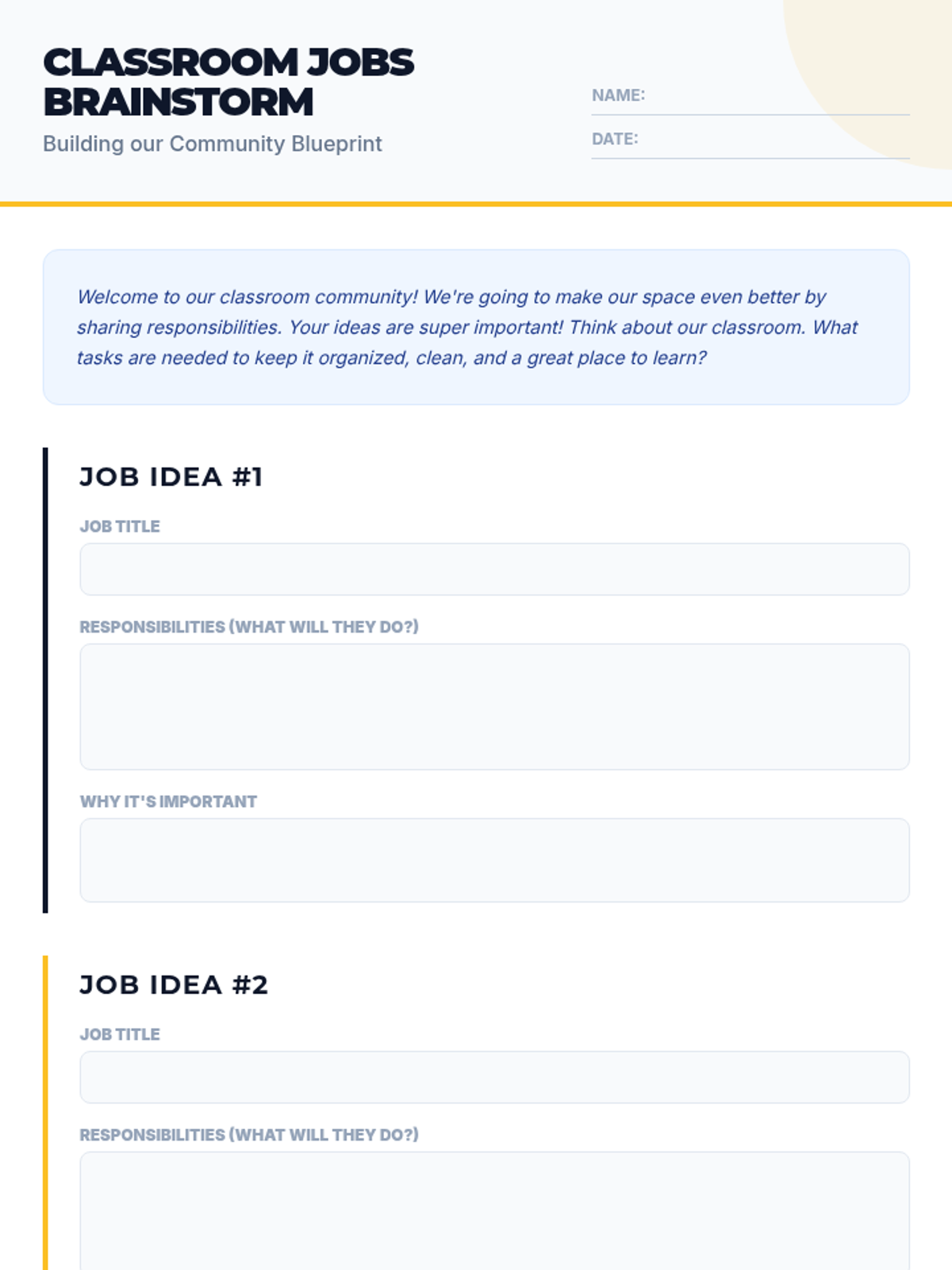 CLASSROOM JOBS BRAINSTORM

Building our Community Blueprint

NAME: ____

DATE: ____

Welcome to our classroom community! We're going to make our space even better by sharing responsibilities. Your ideas are super important! Think about our classroom. What tasks are needed to keep it organized, clean, and a great place to learn?

JOB IDEA #1

JOB TITLE

RESPONSIBILITIES (WHAT WILL THEY DO?)

WHY IT'S IMPORTANT

JOB IDEA #2

JOB TITLE

RESPONSIBILITIES (WHAT WILL THEY DO?)